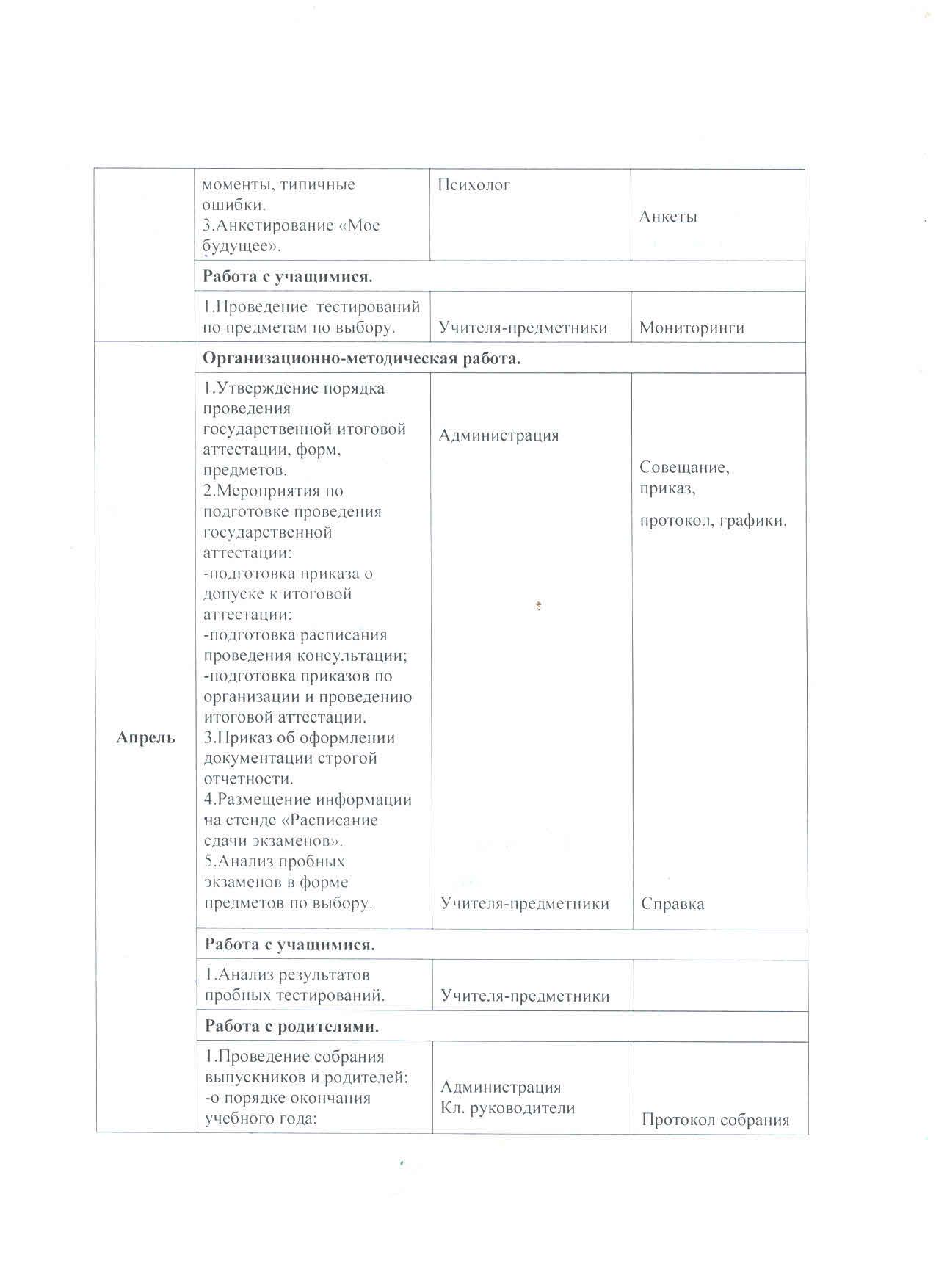 |  |  |  |  |
|---|---|---|---|
|  | моменты, типичные ошибки. 3.Анкетирование «Мое будущее». | Психолог | Анкеты |
|  | **Работа с учащимися.** |  |  |
|  | 1.Проведение тестирований по предметам по выбору. | Учителя-предметники | Мониторинги |
| **Апрель** | **Организационно-методическая работа.** |  |  |
|  | 1.Утверждение порядка проведения государственной итоговой аттестации, форм, предметов. 2.Мероприятия по подготовке проведения государственной аттестации: -подготовка приказа о допуске к итоговой аттестации; -подготовка расписания проведения консультации; -подготовка приказов по организации и проведению итоговой аттестации. 3.Приказ об оформлении документации строгой отчетности. 4.Размещение информации на стенде «Расписание сдачи экзаменов». 5.Анализ пробных экзаменов в форме предметов по выбору. | Администрация Учителя-предметники | Совещание, приказ, протокол, графики. Справка |
|  | **Работа с учащимися.** |  |  |
|  | 1.Анализ результатов пробных тестирований. | Учителя-предметники |  |
|  | **Работа с родителями.** |  |  |
|  | 1.Проведение собрания выпускников и родителей: -о порядке окончания учебного года; | Администрация Кл. руководители | Протокол собрания |